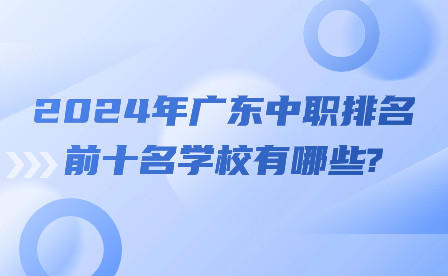 2024年广东中职排名前十名学校有哪些?